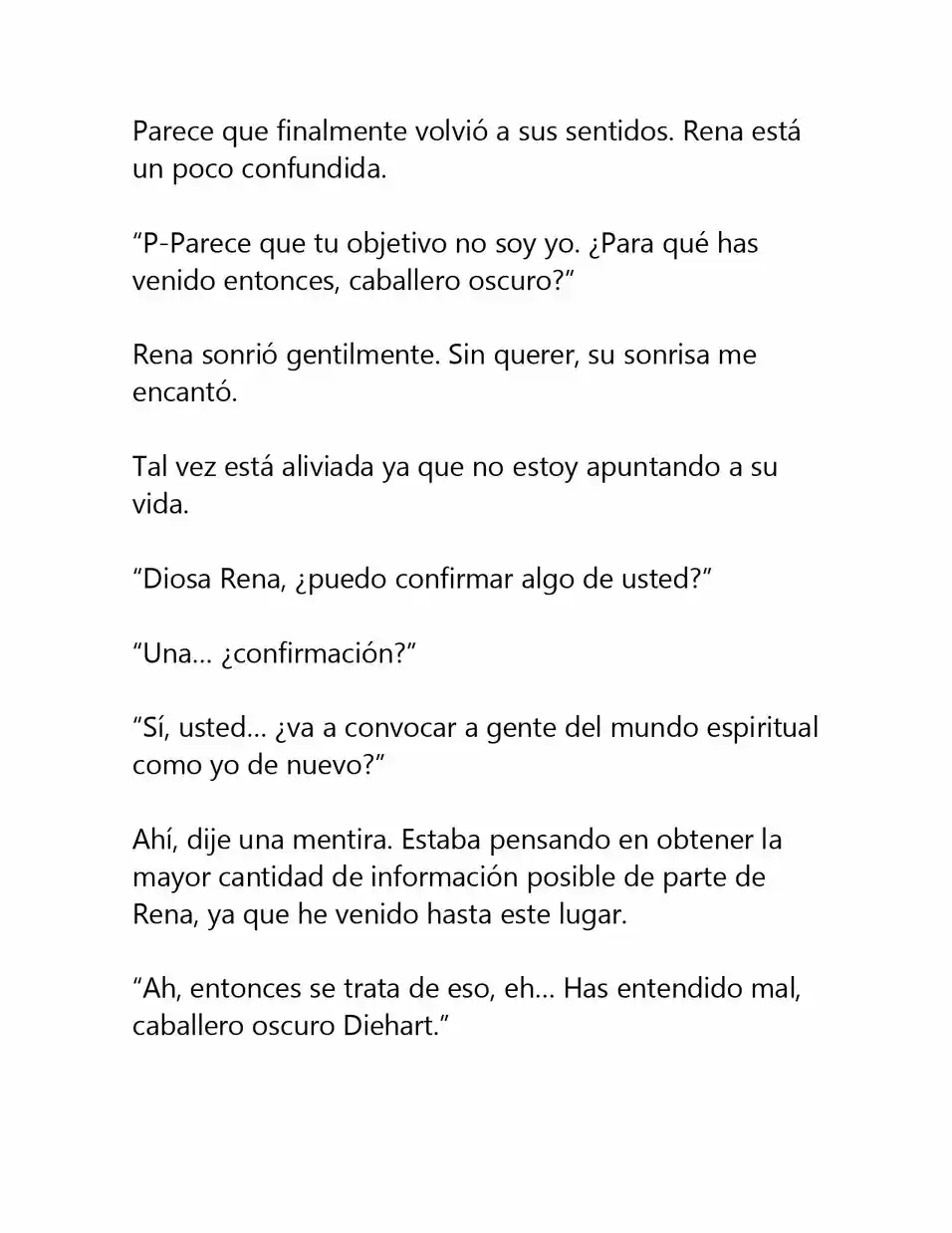 Parece que finalmente volvió a sus sentidos. Rena está un poco confundida.

"P-Parece que tu objetivo no soy yo. ¿Para qué has venido entonces, caballero oscuro?"

Rena sonrió gentilmente. Sin querer, su sonrisa me encantó.

Tal vez está aliviada ya que no estoy apuntando a su vida.

"Diosa Rena, ¿puedo confirmar algo de usted?"

"Una... ¿confirmación?"

"Sí, usted... ¿va a convocar a gente del mundo espiritual como yo de nuevo?"

Ahí, dije una mentira. Estaba pensando en obtener la mayor cantidad de información posible de parte de Rena, ya que he venido hasta este lugar.

"Ah, entonces se trata de eso, eh... Has entendido mal, caballero oscuro Diehart."